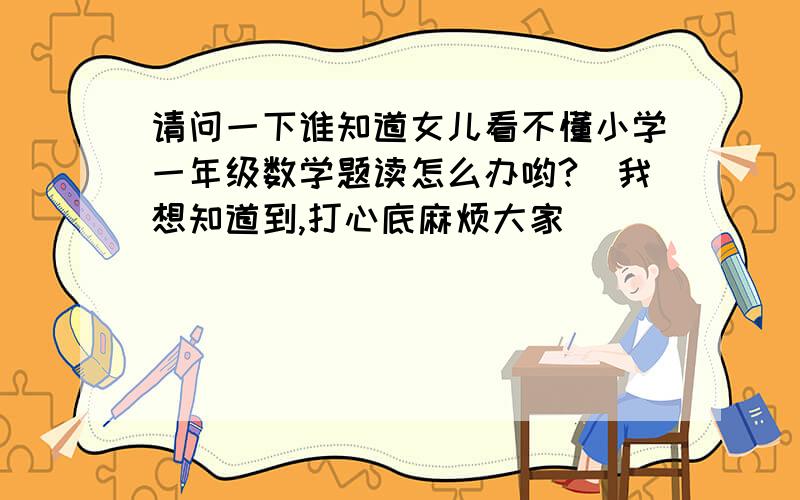 请问一下谁知道女儿看不懂小学一年级数学题读怎么办哟?  我想知道到,打心底麻烦大家